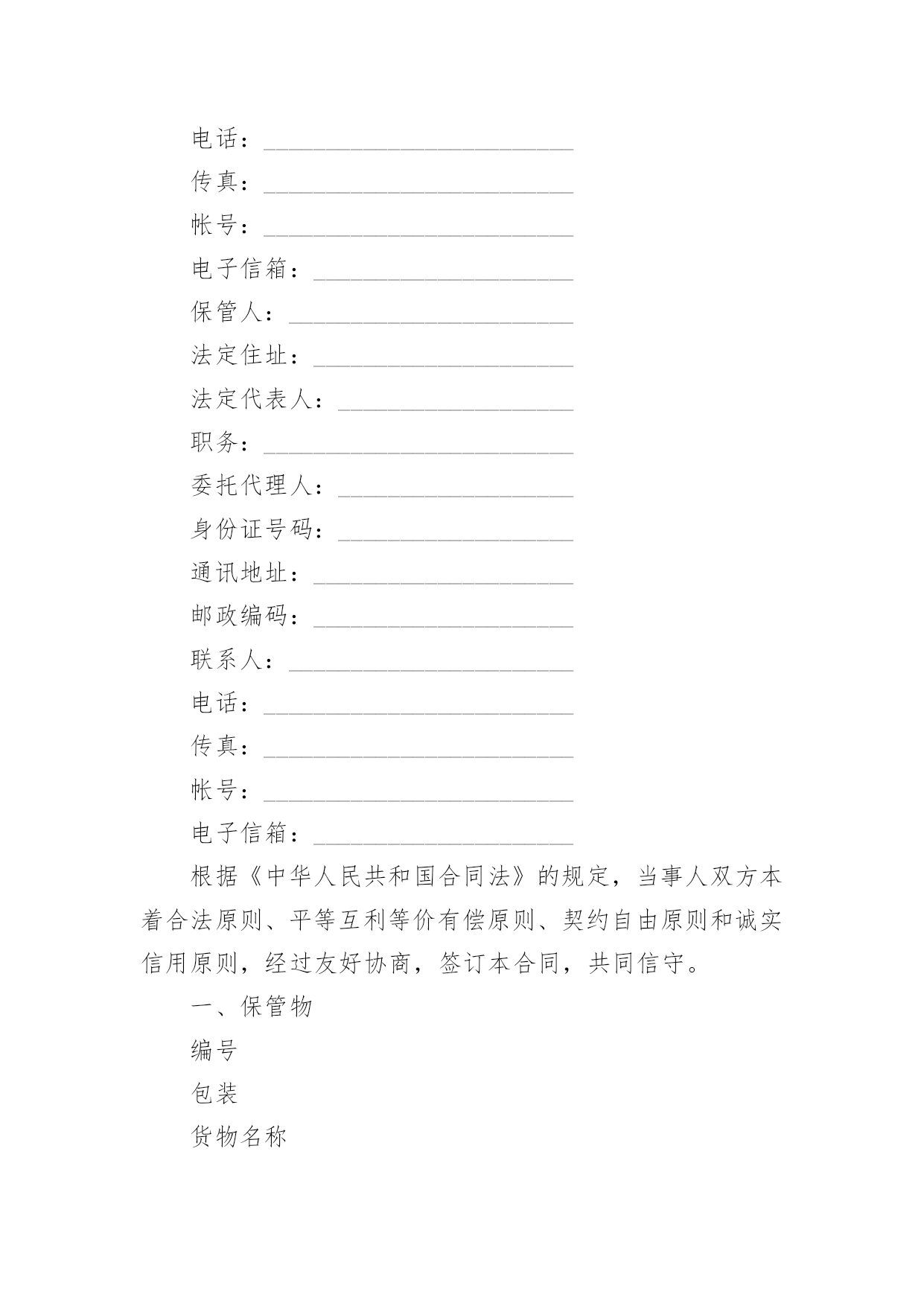 电话：________________________

传真：________________________

帐号：________________________

电子信箱：____________________

保管人：______________________

法定住址：____________________

法定代表人：__________________

职务：________________________

委托代理人：__________________

身份证号码：__________________

通讯地址：____________________

邮政编码：____________________

联系人：______________________

电话：________________________

传真：________________________

帐号：________________________

电子信箱：____________________

根据《中华人民共和国合同法》的规定，当事人双方本着合法原则、平等互利等价有偿原则、契约自由原则和诚实信用原则，经过友好协商，签订本合同，共同信守。

一、保管物

编号

包装

货物名称